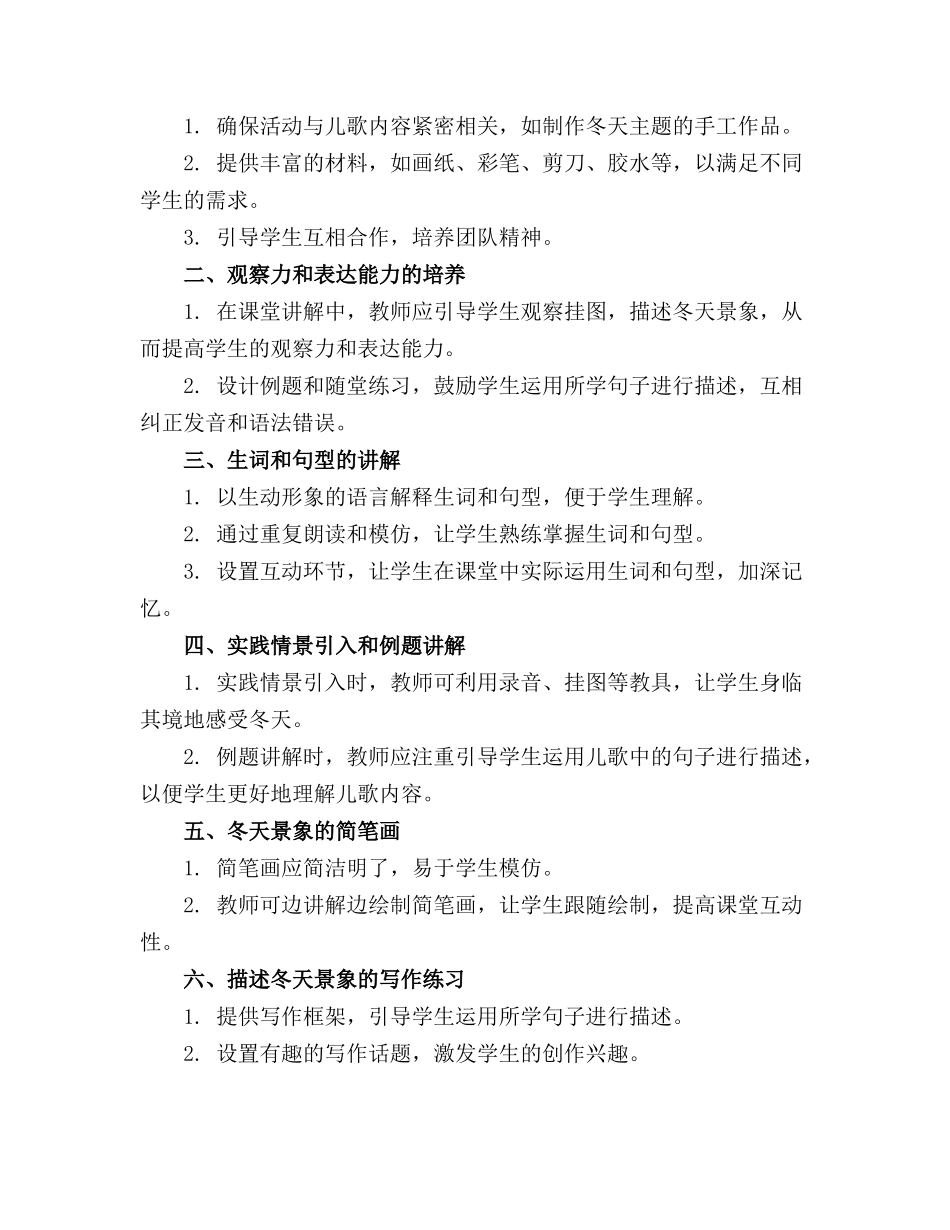 1. 确保活动与儿歌内容紧密相关，如制作冬天主题的手工作品。

2. 提供丰富的材料，如画纸、彩笔、剪刀、胶水等，以满足不同学生的需求。

3. 引导学生互相合作，培养团队精神。

二、观察力和表达能力的培养

1. 在课堂讲解中，教师应引导学生观察挂图，描述冬天景象，从而提高学生的观察力和表达能力。

2. 设计例题和随堂练习，鼓励学生运用所学句子进行描述，互相纠正发音和语法错误。

三、生词和句型的讲解

1. 以生动形象的语言解释生词和句型，便于学生理解。

2. 通过重复朗读和模仿，让学生熟练掌握生词和句型。

3. 设置互动环节，让学生在课堂中实际运用生词和句型，加深记忆。

四、实践情景引入和例题讲解

1. 实践情景引入时，教师可利用录音、挂图等教具，让学生身临其境地感受冬天。

2. 例题讲解时，教师应注重引导学生运用儿歌中的句子进行描述，以便学生更好地理解儿歌内容。

五、冬天景象的简笔画

1. 简笔画应简洁明了，易于学生模仿。

2. 教师可边讲解边绘制简笔画，让学生跟随绘制，提高课堂互动性。

六、描述冬天景象的写作练习

1. 提供写作框架，引导学生运用所学句子进行描述。

2. 设置有趣的写作话题，激发学生的创作兴趣。